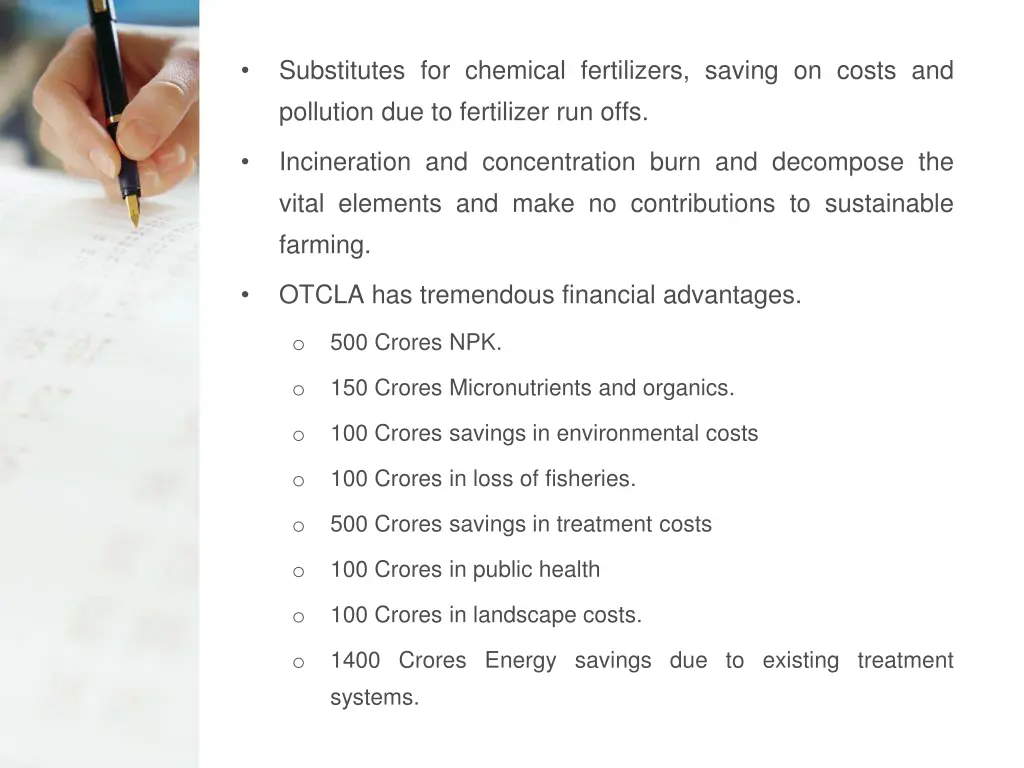 • Substitutes for chemical fertilizers, saving on costs and pollution due to fertilizer run offs.

• Incineration and concentration burn and decompose the vital elements and make no contributions to sustainable farming.

• OTCLA has tremendous financial advantages.

o 500 Crores NPK.

o 150 Crores Micronutrients and organics.

o 100 Crores savings in environmental costs

o 100 Crores in loss of fisheries.

o 500 Crores savings in treatment costs

o 100 Crores in public health

o 100 Crores in landscape costs.

o 1400 Crores Energy savings due to existing treatment systems.